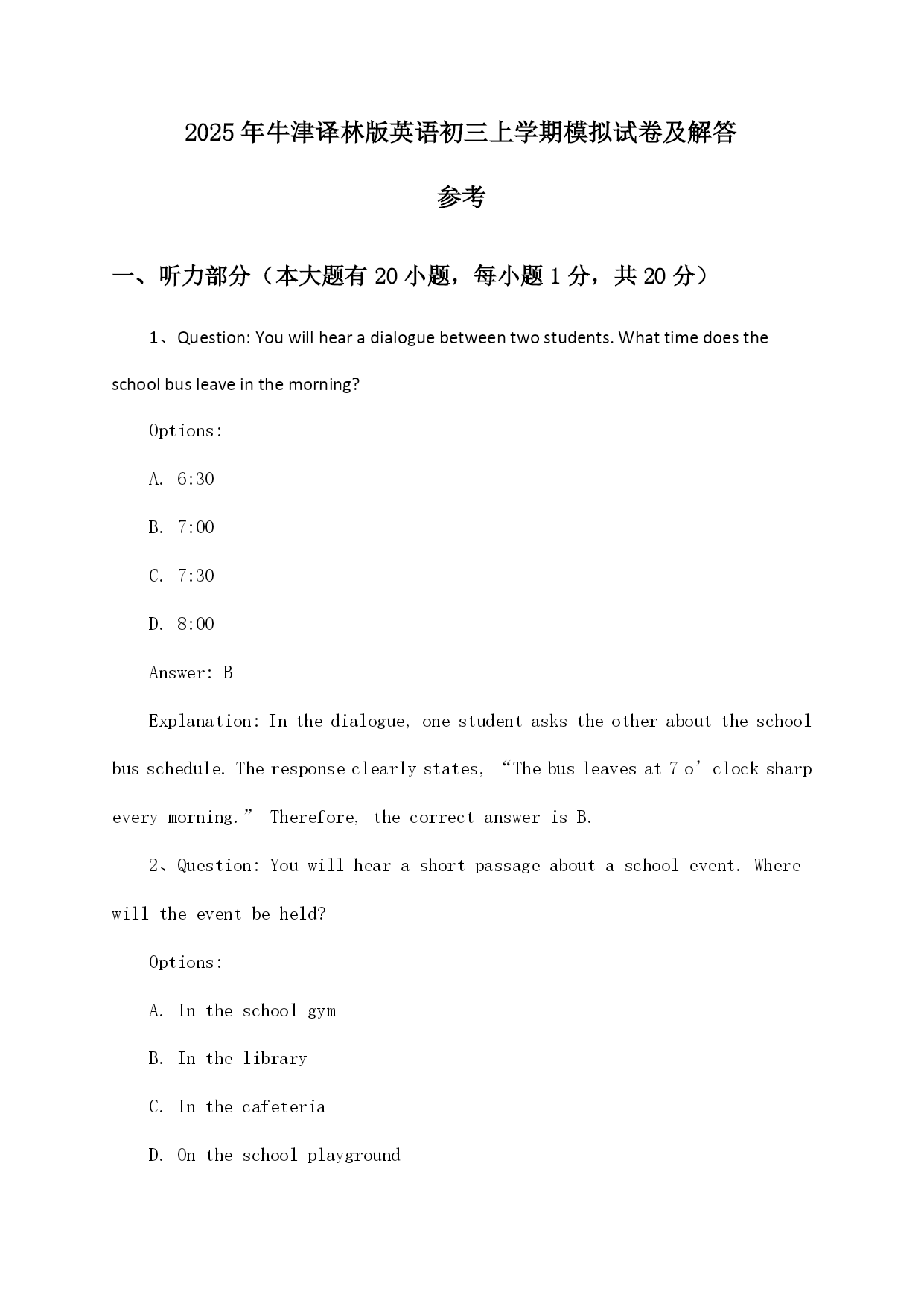 2025年牛津译林版英语初三上学期模拟试卷及解答参考

一、听力部分（本大题有20小题，每小题1分，共20分）

1、Question: You will hear a dialogue between two students. What time does the school bus leave in the morning?

Options:

A. 6:30

B. 7:00

C. 7:30

D. 8:00

Answer: B

Explanation: In the dialogue, one student asks the other about the school bus schedule. The response clearly states, “The bus leaves at 7 o’clock sharp every morning.” Therefore, the correct answer is B.

2、Question: You will hear a short passage about a school event. Where will the event be held?

Options:

A. In the school gym

B. In the library

C. In the cafeteria

D. On the school playground